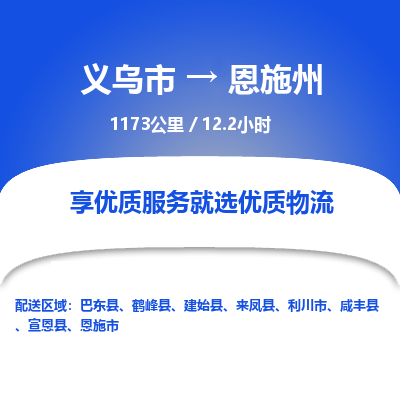 义乌市 → 恩施州

1173公里 / 12.2小时

享优质服务就选优质物流

配送区域：巴东县、鹤峰县、建始县、来凤县、利川市、咸丰县、宣恩县、恩施市